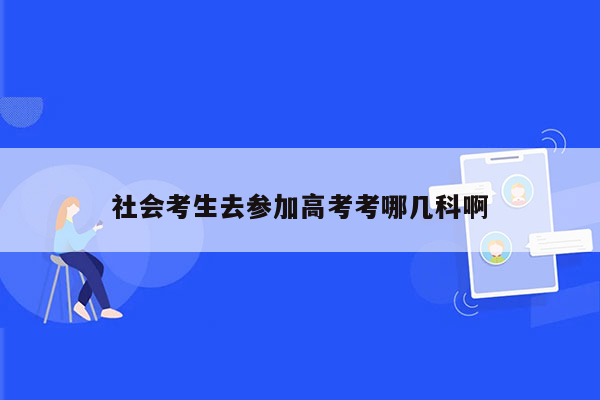 社会考生去参加高考考哪几科啊